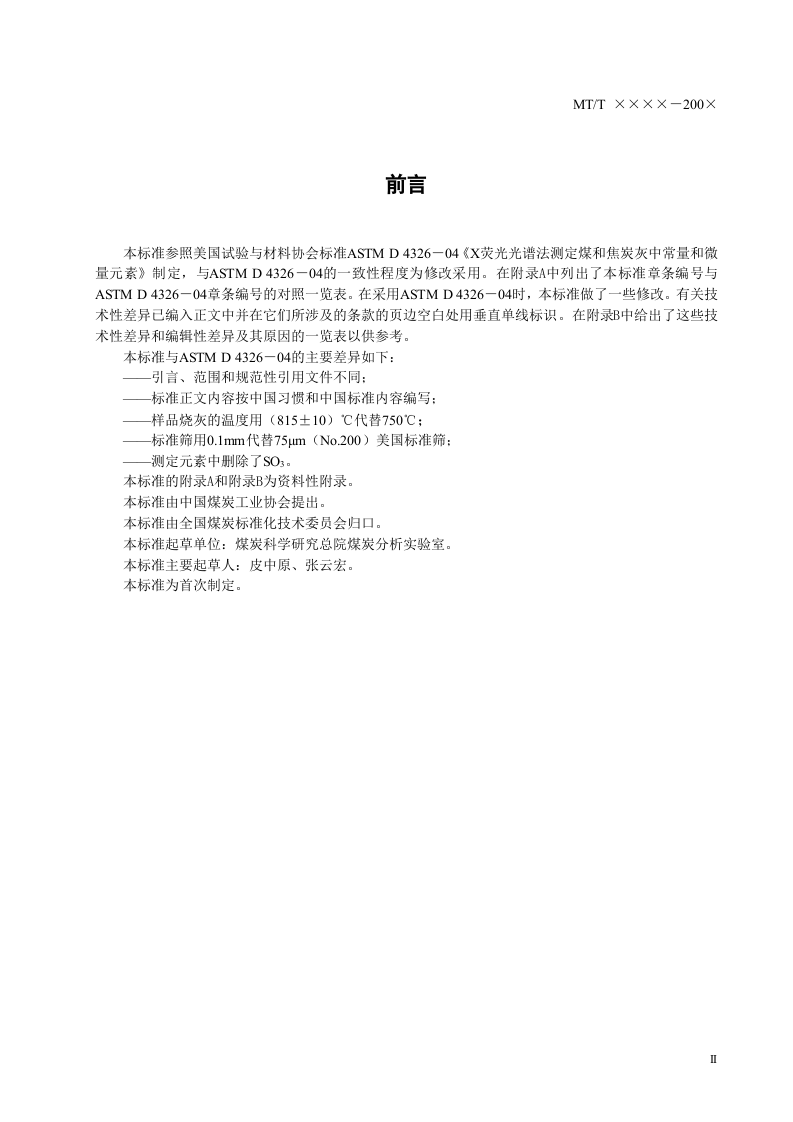 MT/T ××××－200×

前言

本标准参照美国试验与材料协会标准ASTM D 4326－04《X荧光光谱法测定煤和焦炭灰中常量和微量元素》制定，与ASTM D 4326－04的一致性程度为修改采用。在附录A中列出了本标准章条编号与ASTM D 4326－04章条编号的对照一览表。在采用ASTM D 4326－04时，本标准做了一些修改。有关技术性差异已编入正文中并在它们所涉及的条款的页边空白处用垂直单线标识。在附录B中给出了这些技术性差异和编辑性差异及其原因的一览表以供参考。

本标准与ASTM D 4326－04的主要差异如下：

——引言、范围和规范性引用文件不同；

——标准正文内容按中国习惯和中国标准内容编写；

——样品烧灰的温度用（815±10）℃代替750℃；

——标准筛用0.1mm代替75μm（No.200）美国标准筛；

——测定元素中删除了$SO_3$。

本标准的附录A和附录B为资料性附录。

本标准由中国煤炭工业协会提出。

本标准由全国煤炭标准化技术委员会归口。

本标准起草单位：煤炭科学研究总院煤炭分析实验室。

本标准主要起草人：皮中原、张云宏。

本标准为首次制定。

II